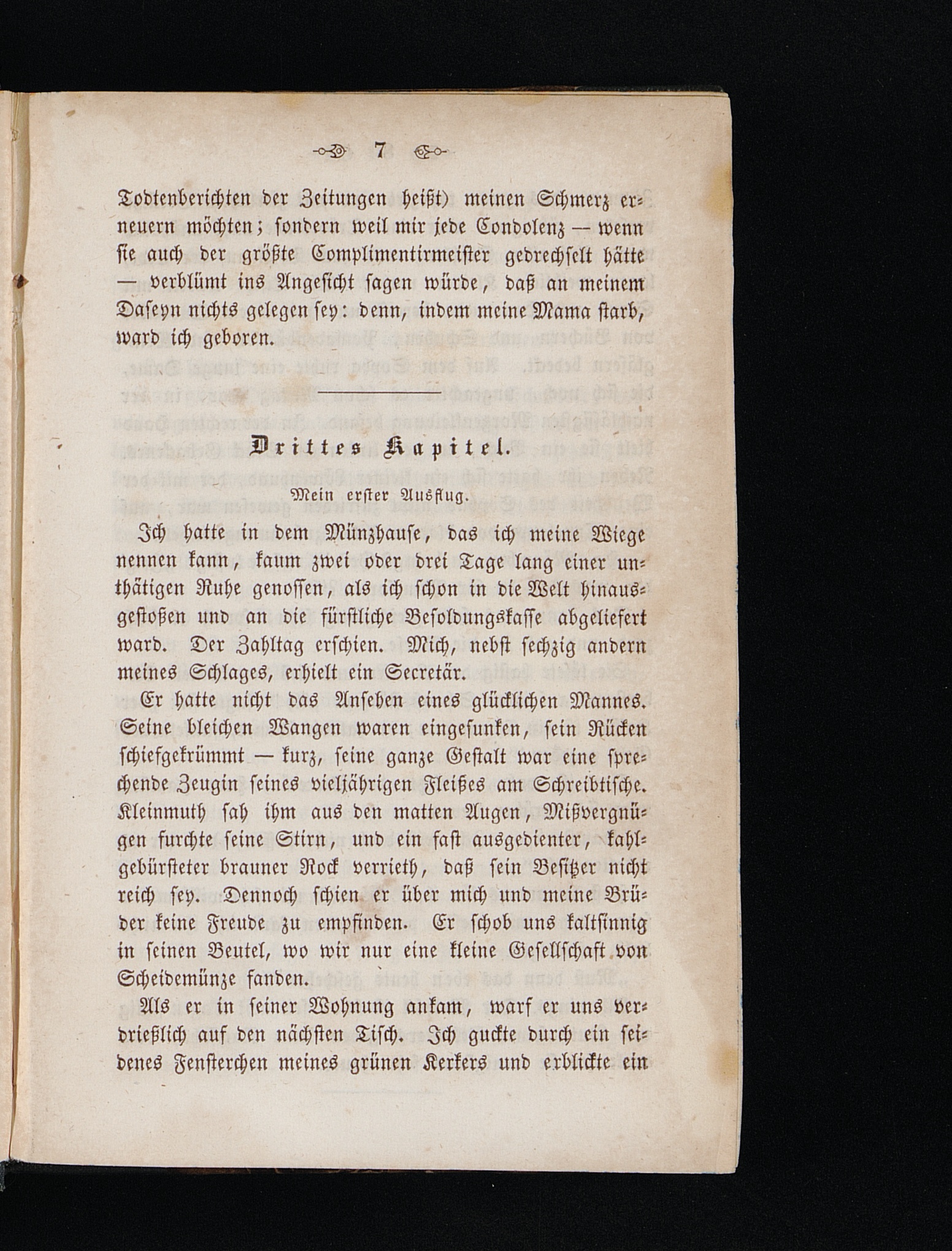 7

Todtenberichten der Zeitungen heißt) meinen Schmerz erneuern möchten; sondern weil mir jede Condolenz — wenn sie auch der größte Complimentirmeister gedrechselt hätte — verblümt ins Angesicht sagen würde, daß an meinem Daseyn nichts gelegen sey: denn, indem meine Mama starb, ward ich geboren.

Drittes Kapitel.

Mein erster Ausflug.

Ich hatte in dem Münzhause, das ich meine Wiege nennen kann, kaum zwei oder drei Tage lang einer unthätigen Ruhe genossen, als ich schon in die Welt hinausgestoßen und an die fürstliche Besoldungskasse abgeliefert ward. Der Zahltag erschien. Mich, nebst sechzig andern meines Schlages, erhielt ein Secretär.

Er hatte nicht das Ansehen eines glücklichen Mannes. Seine bleichen Wangen waren eingesunken, sein Rücken schiefgekrümmt — kurz, seine ganze Gestalt war eine sprechende Zeugin seines vieljährigen Fleißes am Schreibtische. Kleinmuth sah ihm aus den matten Augen, Mißvergnügen furchte seine Stirn, und ein fast ausgedienter, kahlgebürsteter brauner Rock verrieth, daß sein Besitzer nicht reich sey. Dennoch schien er über mich und meine Brüder keine Freude zu empfinden. Er schob uns kaltsinnig in seinen Beutel, wo wir nur eine kleine Gesellschaft von Scheidemünze fanden.

Als er in seiner Wohnung ankam, warf er uns verdrießlich auf den nächsten Tisch. Ich guckte durch ein seidenes Fensterchen meines grünen Kerkers und erblickte ein